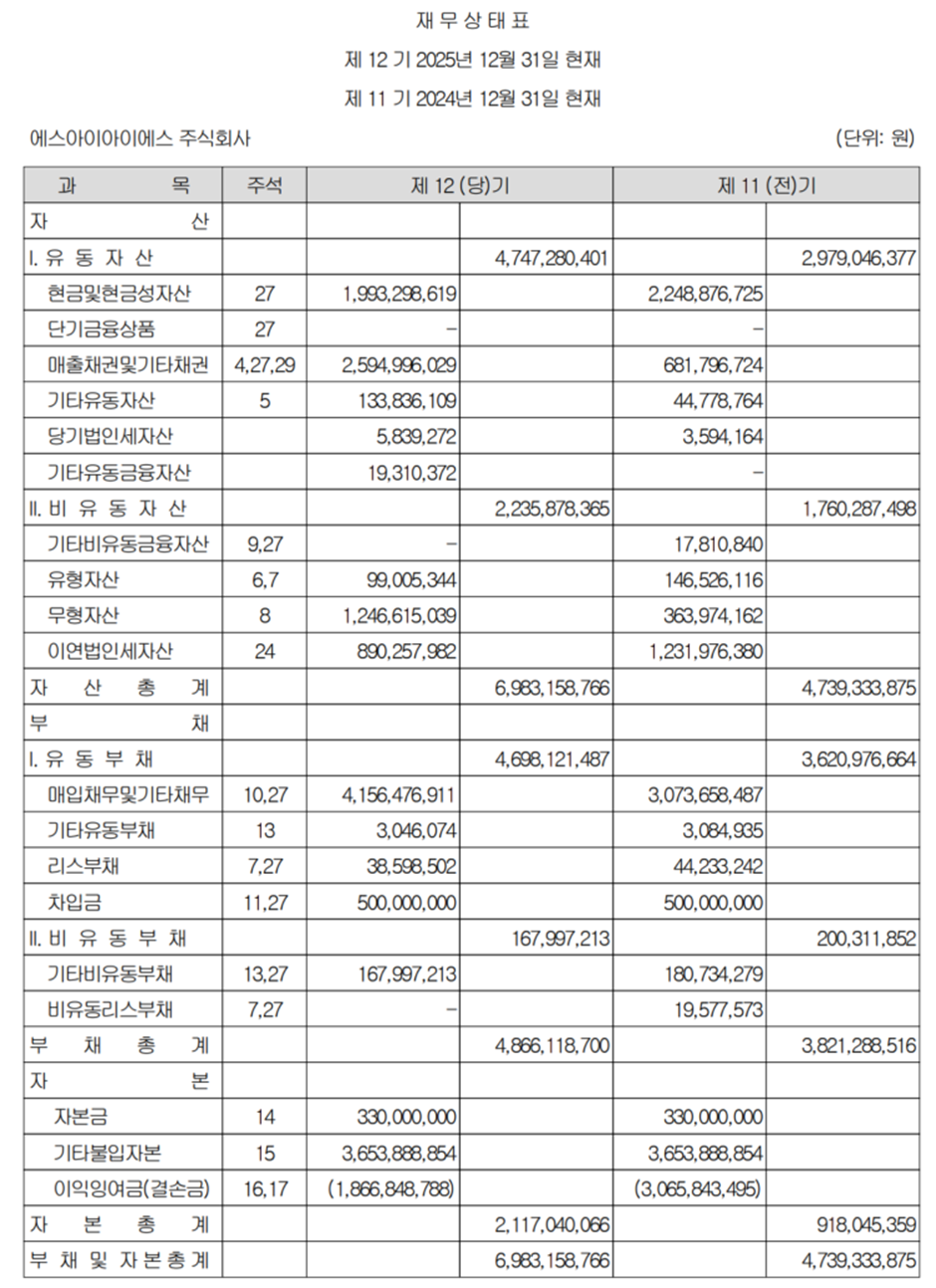 재 무 상 태 표
제 12 기 2025년 12월 31일 현재
제 11 기 2024년 12월 31일 현재

에스아이아이에스 주식회사 (단위: 원)

| 과 목 | 주석 | 제 12 (당)기 | | 제 11 (전)기 | |
|---|---|---|---|---|---|
| 자 산 | | | | | |
| I. 유 동 자 산 | | | 4,747,280,401 | | 2,979,046,377 |
| 현금및현금성자산 | 27 | 1,993,298,619 | | 2,248,876,725 | |
| 단기금융상품 | 27 | - | | - | |
| 매출채권및기타채권 | 4,27,29 | 2,594,996,029 | | 681,796,724 | |
| 기타유동자산 | 5 | 133,836,109 | | 44,778,764 | |
| 당기법인세자산 | | 5,839,272 | | 3,594,164 | |
| 기타유동금융자산 | | 19,310,372 | | - | |
| II. 비 유 동 자 산 | | | 2,235,878,365 | | 1,760,287,498 |
| 기타비유동금융자산 | 9,27 | - | | 17,810,840 | |
| 유형자산 | 6,7 | 99,005,344 | | 146,526,116 | |
| 무형자산 | 8 | 1,246,615,039 | | 363,974,162 | |
| 이연법인세자산 | 24 | 890,257,982 | | 1,231,976,380 | |
| 자 산 총 계 | | | 6,983,158,766 | | 4,739,333,875 |
| 부 채 | | | | | |
| I. 유 동 부 채 | | | 4,698,121,487 | | 3,620,976,664 |
| 매입채무및기타채무 | 10,27 | 4,156,476,911 | | 3,073,658,487 | |
| 기타유동부채 | 13 | 3,046,074 | | 3,084,935 | |
| 리스부채 | 7,27 | 38,598,502 | | 44,233,242 | |
| 차입금 | 11,27 | 500,000,000 | | 500,000,000 | |
| II. 비 유 동 부 채 | | | 167,997,213 | | 200,311,852 |
| 기타비유동부채 | 13,27 | 167,997,213 | | 180,734,279 | |
| 비유동리스부채 | 7,27 | - | | 19,577,573 | |
| 부 채 총 계 | | | 4,866,118,700 | | 3,821,288,516 |
| 자 본 | | | | | |
| 자본금 | 14 | 330,000,000 | | 330,000,000 | |
| 기타불입자본 | 15 | 3,653,888,854 | | 3,653,888,854 | |
| 이익잉여금(결손금) | 16,17 | (1,866,848,788) | | (3,065,843,495) | |
| 자 본 총 계 | | | 2,117,040,066 | | 918,045,359 |
| 부 채 및 자 본 총 계 | | | 6,983,158,766 | | 4,739,333,875 |